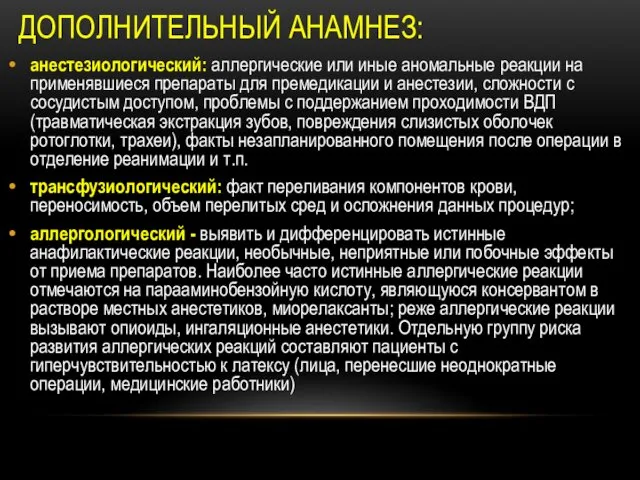 ДОПОЛНИТЕЛЬНЫЙ АНАМНЕЗ:

• анестезиологический: аллергические или иные аномальные реакции на применявшиеся препараты для премедикации и анестезии, сложности с сосудистым доступом, проблемы с поддержанием проходимости ВДП (травматическая экстракция зубов, повреждения слизистых оболочек ротоглотки, трахеи), факты незапланированного помещения после операции в отделение реанимации и т.п.

• трансфузиологический: факт переливания компонентов крови, переносимость, объем перелитых сред и осложнения данных процедур;

• аллергологический - выявить и дифференцировать истинные анафилактические реакции, необычные, неприятные или побочные эффекты от приема препаратов. Наиболее часто истинные аллергические реакции отмечаются на парааминобензойную кислоту, являющуюся консервантом в растворе местных анестетиков, миорелаксанты; реже аллергические реакции вызывают опиоиды, ингаляционные анестетики. Отдельную группу риска развития аллергических реакций составляют пациенты с гиперчувствительностью к латексу (лица, перенесшие неоднократные операции, медицинские работники)